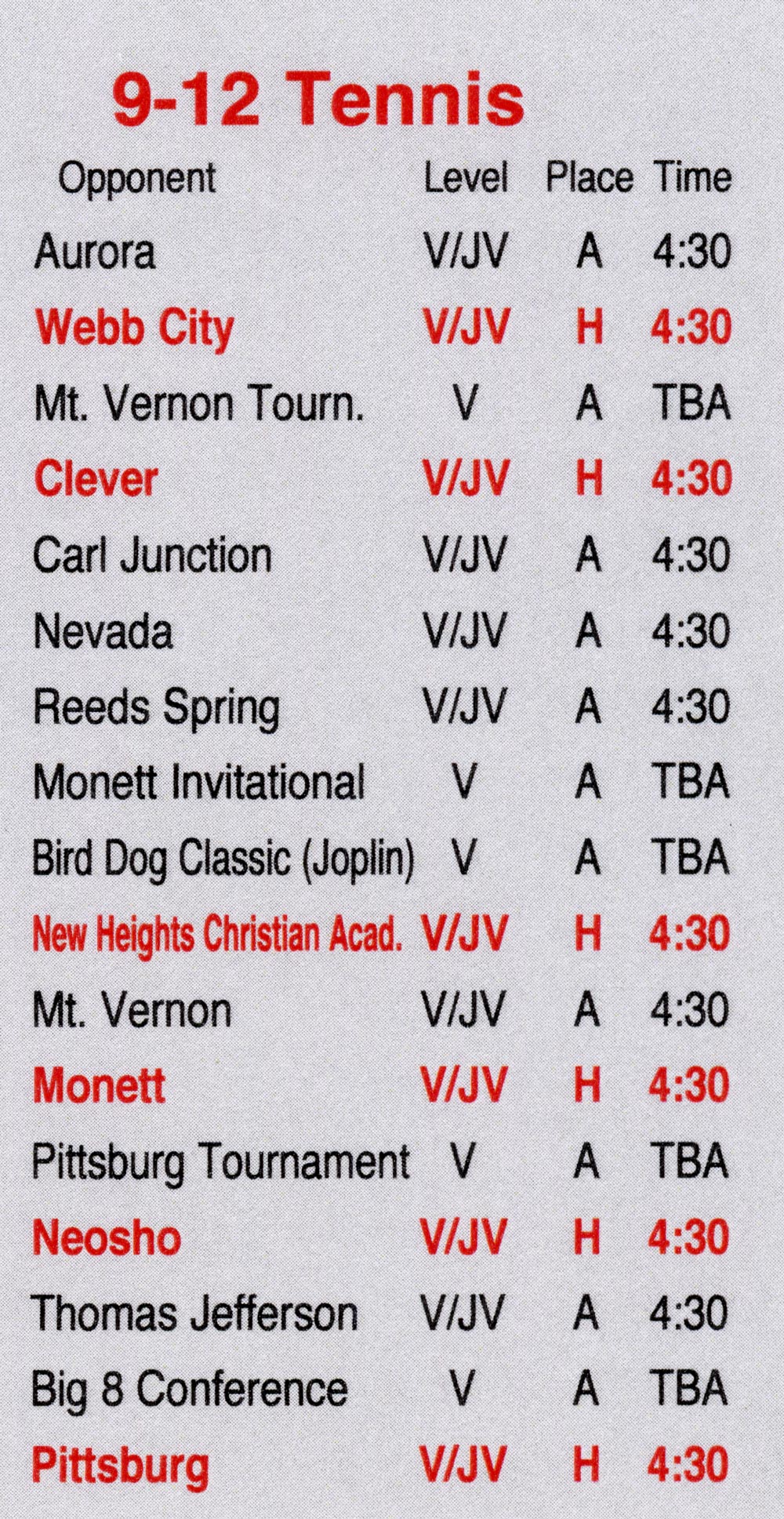 9-12 Tennis

| Opponent | Level | Place | Time |
|---|---|---|---|
| Aurora | V/JV | A | 4:30 |
| Webb City | V/JV | H | 4:30 |
| Mt. Vernon Tourn. | V | A | TBA |
| Clever | V/JV | H | 4:30 |
| Carl Junction | V/JV | A | 4:30 |
| Nevada | V/JV | A | 4:30 |
| Reeds Spring | V/JV | A | 4:30 |
| Monett Invitational | V | A | TBA |
| Bird Dog Classic (Joplin) | V | A | TBA |
| New Heights Christian Acad. | V/JV | H | 4:30 |
| Mt. Vernon | V/JV | A | 4:30 |
| Monett | V/JV | H | 4:30 |
| Pittsburg Tournament | V | A | TBA |
| Neosho | V/JV | H | 4:30 |
| Thomas Jefferson | V/JV | A | 4:30 |
| Big 8 Conference | V | A | TBA |
| Pittsburg | V/JV | H | 4:30 |